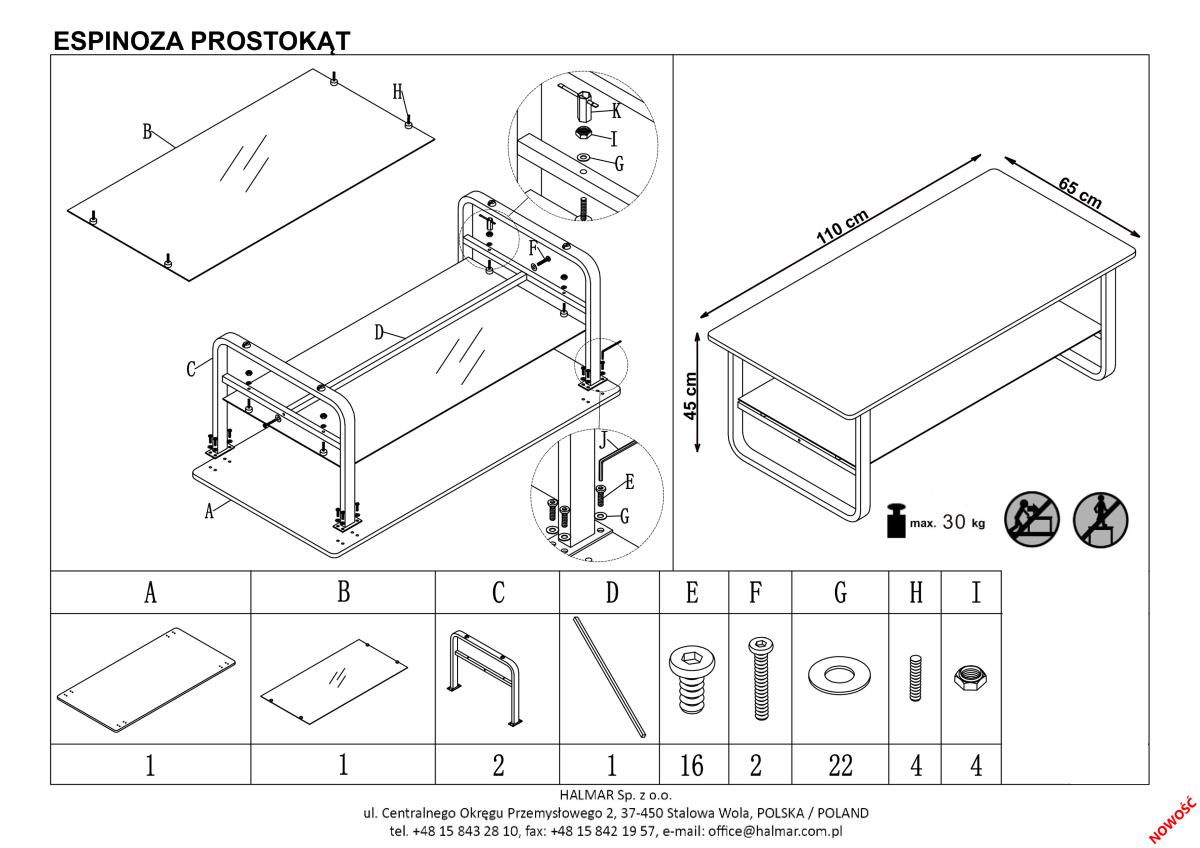 ESPINOZA PROSTOKĄT

B
H
K
I
G
F
D
C
J
E
G
A

110 cm
65 cm
45 cm
max. 30 kg

| A | B | C | D | E | F | G | H | I |
|---|---|---|---|---|---|---|---|---|
|  |  |  |  |  |  |  |  |  |
| 1 | 1 | 2 | 1 | 16 | 2 | 22 | 4 | 4 |

HALMAR Sp. z o.o.
ul. Centralnego Okręgu Przemysłowego 2, 37-450 Stalowa Wola, POLSKA / POLAND
tel. +48 15 843 28 10, fax: +48 15 842 19 57, e-mail: office@halmar.com.pl

NOWOŚĆ